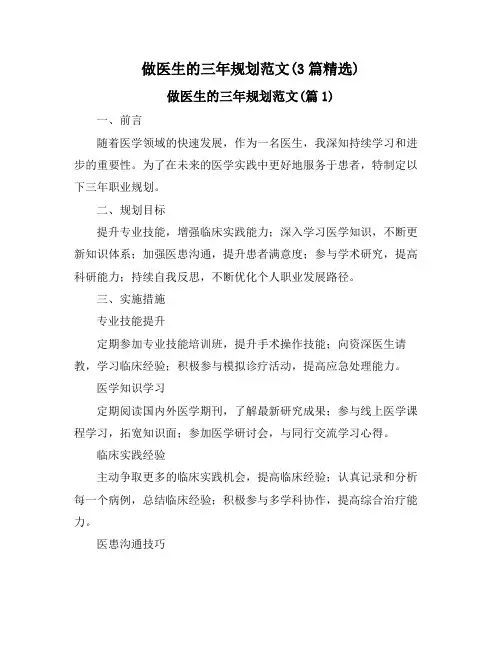 做医生的三年规划范文(3篇精选)

做医生的三年规划范文(篇1)

一、前言

随着医学领域的快速发展，作为一名医生，我深知持续学习和进步的重要性。为了在未来的医学实践中更好地服务于患者，特制定以下三年职业规划。

二、规划目标

提升专业技能，增强临床实践能力；深入学习医学知识，不断更新知识体系；加强医患沟通，提升患者满意度；参与学术研究，提高科研能力；持续自我反思，不断优化个人职业发展路径。

三、实施措施

专业技能提升

定期参加专业技能培训班，提升手术操作技能；向资深医生请教，学习临床经验；积极参与模拟诊疗活动，提高应急处理能力。

医学知识学习

定期阅读国内外医学期刊，了解最新研究成果；参与线上医学课程学习，拓宽知识面；参加医学研讨会，与同行交流学习心得。

临床实践经验

主动争取更多的临床实践机会，提高临床经验；认真记录和分析每一个病例，总结临床经验；积极参与多学科协作，提高综合治疗能力。

医患沟通技巧